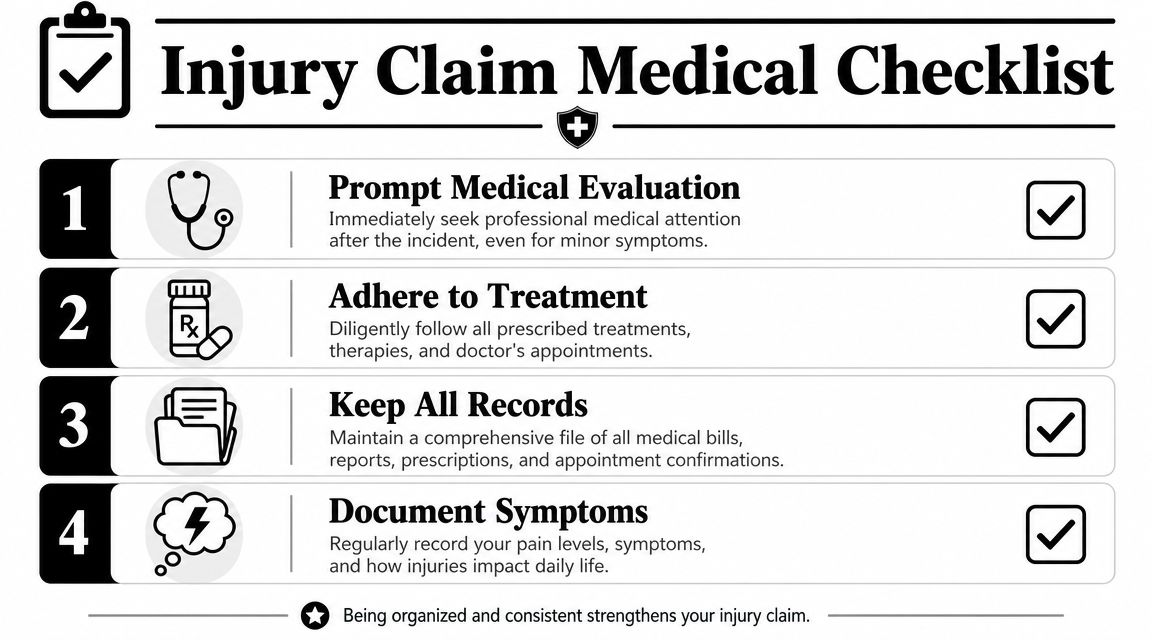 Injury Claim Medical Checklist

1

Prompt Medical Evaluation

Immediately seek professional medical attention after the incident, even for minor symptoms.

2

Rx

Adhere to Treatment

Diligently follow all prescribed treatments, therapies, and doctor's appointments.

3

Keep All Records

Maintain a comprehensive file of all medical bills, reports, prescriptions, and appointment confirmations.

4

Document Symptoms

Regularly record your pain levels, symptoms, and how injuries impact daily life.

Being organized and consistent strengthens your injury claim.